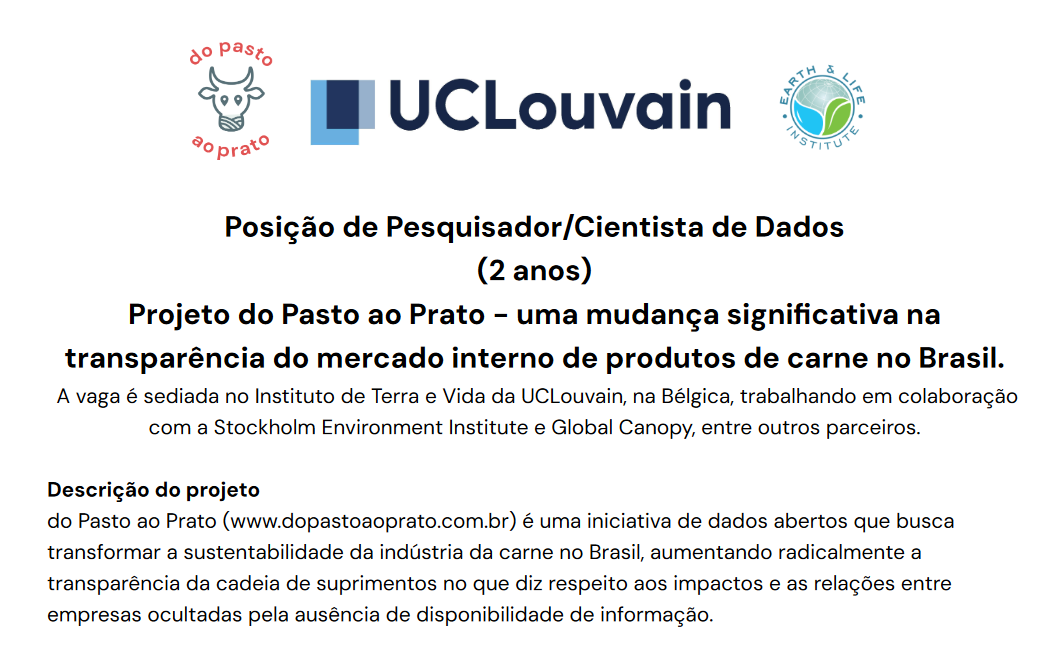 do pasto
ao prato

UCLouvain

EARTH & LIFE INSTITUTE

Posição de Pesquisador/Cientista de Dados
(2 anos)
Projeto do Pasto ao Prato - uma mudança significativa na transparência do mercado interno de produtos de carne no Brasil.

A vaga é sediada no Instituto de Terra e Vida da UCLouvain, na Bélgica, trabalhando em colaboração com a Stockholm Environment Institute e Global Canopy, entre outros parceiros.

Descrição do projeto
do Pasto ao Prato (www.dopastoaoprato.com.br) é uma iniciativa de dados abertos que busca transformar a sustentabilidade da indústria da carne no Brasil, aumentando radicalmente a transparência da cadeia de suprimentos no que diz respeito aos impactos e as relações entre empresas ocultadas pela ausência de disponibilidade de informação.